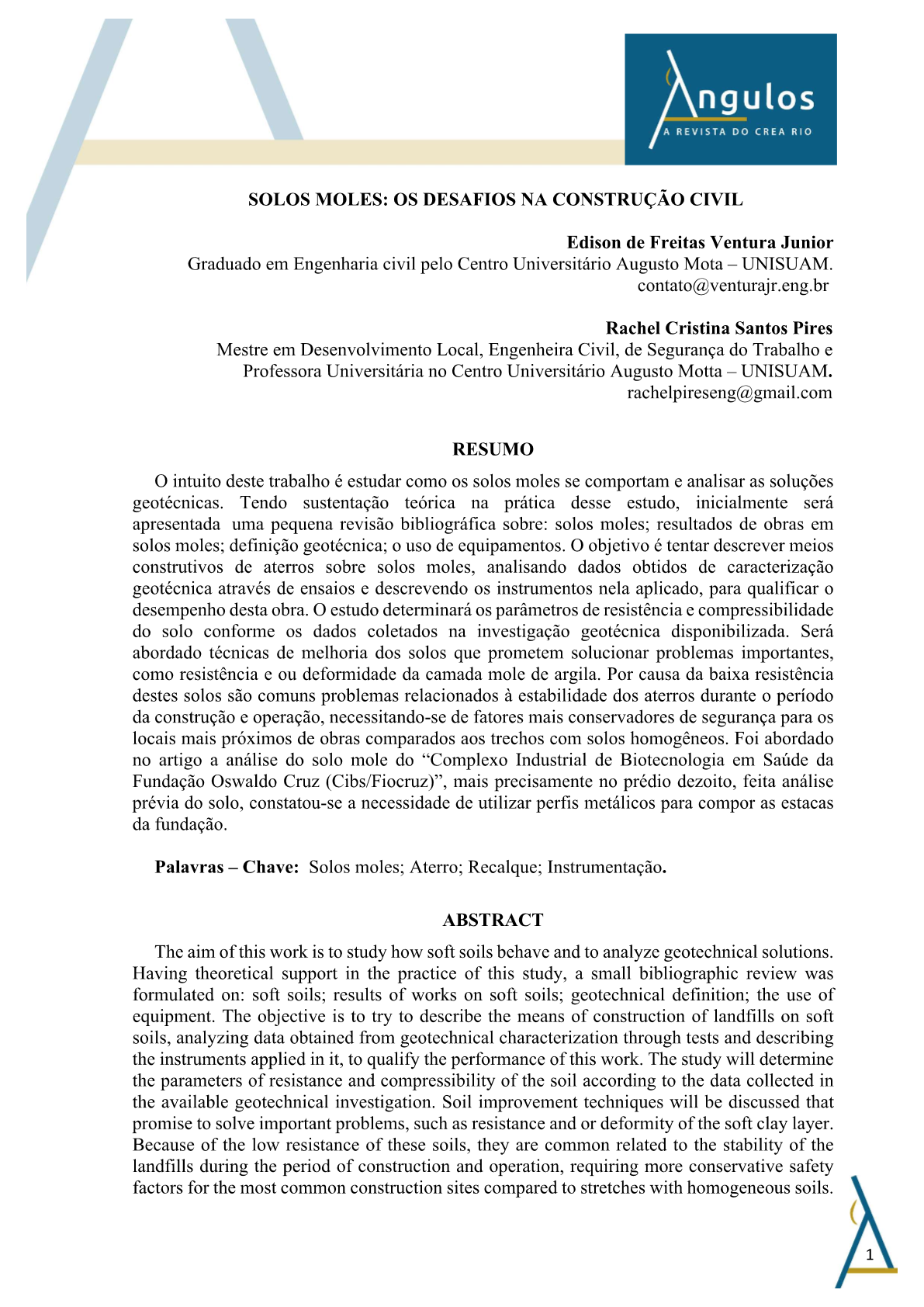 Angulos
A REVISTA DO CREA RIO

SOLOS MOLES: OS DESAFIOS NA CONSTRUÇÃO CIVIL

Edison de Freitas Ventura Junior
Graduado em Engenharia civil pelo Centro Universitário Augusto Mota – UNISUAM.
contato@venturajr.eng.br

Rachel Cristina Santos Pires
Mestre em Desenvolvimento Local, Engenheira Civil, de Segurança do Trabalho e Professora Universitária no Centro Universitário Augusto Motta – UNISUAM.
rachelpireseng@gmail.com

RESUMO

O intuito deste trabalho é estudar como os solos moles se comportam e analisar as soluções geotécnicas. Tendo sustentação teórica na prática desse estudo, inicialmente será apresentada uma pequena revisão bibliográfica sobre: solos moles; resultados de obras em solos moles; definição geotécnica; o uso de equipamentos. O objetivo é tentar descrever meios construtivos de aterros sobre solos moles, analisando dados obtidos de caracterização geotécnica através de ensaios e descrevendo os instrumentos nela aplicado, para qualificar o desempenho desta obra. O estudo determinará os parâmetros de resistência e compressibilidade do solo conforme os dados coletados na investigação geotécnica disponibilizada. Será abordado técnicas de melhoria dos solos que prometem solucionar problemas importantes, como resistência e ou deformidade da camada mole de argila. Por causa da baixa resistência destes solos são comuns problemas relacionados à estabilidade dos aterros durante o período da construção e operação, necessitando-se de fatores mais conservadores de segurança para os locais mais próximos de obras comparados aos trechos com solos homogêneos. Foi abordado no artigo a análise do solo mole do “Complexo Industrial de Biotecnologia em Saúde da Fundação Oswaldo Cruz (Cibs/Fiocruz)”, mais precisamente no prédio dezoito, feita análise prévia do solo, constatou-se a necessidade de utilizar perfis metálicos para compor as estacas da fundação.

Palavras – Chave: Solos moles; Aterro; Recalque; Instrumentação.

ABSTRACT

The aim of this work is to study how soft soils behave and to analyze geotechnical solutions. Having theoretical support in the practice of this study, a small bibliographic review was formulated on: soft soils; results of works on soft soils; geotechnical definition; the use of equipment. The objective is to try to describe the means of construction of landfills on soft soils, analyzing data obtained from geotechnical characterization through tests and describing the instruments applied in it, to qualify the performance of this work. The study will determine the parameters of resistance and compressibility of the soil according to the data collected in the available geotechnical investigation. Soil improvement techniques will be discussed that promise to solve important problems, such as resistance and or deformity of the soft clay layer. Because of the low resistance of these soils, they are common related to the stability of the landfills during the period of construction and operation, requiring more conservative safety factors for the most common construction sites compared to stretches with homogeneous soils.

1